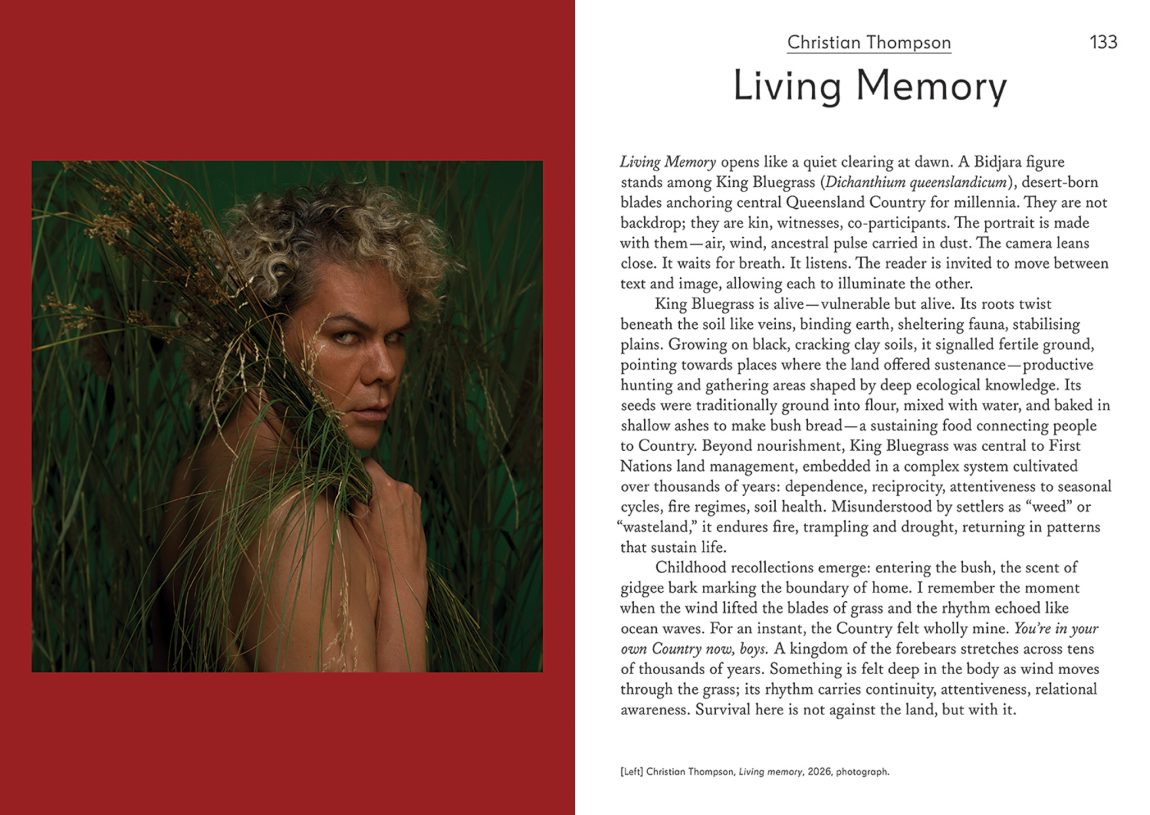 Christian Thompson

133

Living Memory

Living Memory opens like a quiet clearing at dawn. A Bidjara figure stands among King Bluegrass (Dichanthium queenslandicum), desert-born blades anchoring central Queensland Country for millennia. They are not backdrop; they are kin, witnesses, co-participants. The portrait is made with them—air, wind, ancestral pulse carried in dust. The camera leans close. It waits for breath. It listens. The reader is invited to move between text and image, allowing each to illuminate the other.

King Bluegrass is alive—vulnerable but alive. Its roots twist beneath the soil like veins, binding earth, sheltering fauna, stabilising plains. Growing on black, cracking clay soils, it signalled fertile ground, pointing towards places where the land offered sustenance—productive hunting and gathering areas shaped by deep ecological knowledge. Its seeds were traditionally ground into flour, mixed with water, and baked in shallow ashes to make bush bread—a sustaining food connecting people to Country. Beyond nourishment, King Bluegrass was central to First Nations land management, embedded in a complex system cultivated over thousands of years: dependence, reciprocity, attentiveness to seasonal cycles, fire regimes, soil health. Misunderstood by settlers as "weed" or "wasteland," it endures fire, trampling and drought, returning in patterns that sustain life.

Childhood recollections emerge: entering the bush, the scent of gidgee bark marking the boundary of home. I remember the moment when the wind lifted the blades of grass and the rhythm echoed like ocean waves. For an instant, the Country felt wholly mine. You're in your own Country now, boys. A kingdom of the forebears stretches across tens of thousands of years. Something is felt deep in the body as wind moves through the grass; its rhythm carries continuity, attentiveness, relational awareness. Survival here is not against the land, but with it.

[Left] Christian Thompson, Living memory, 2026, photograph.